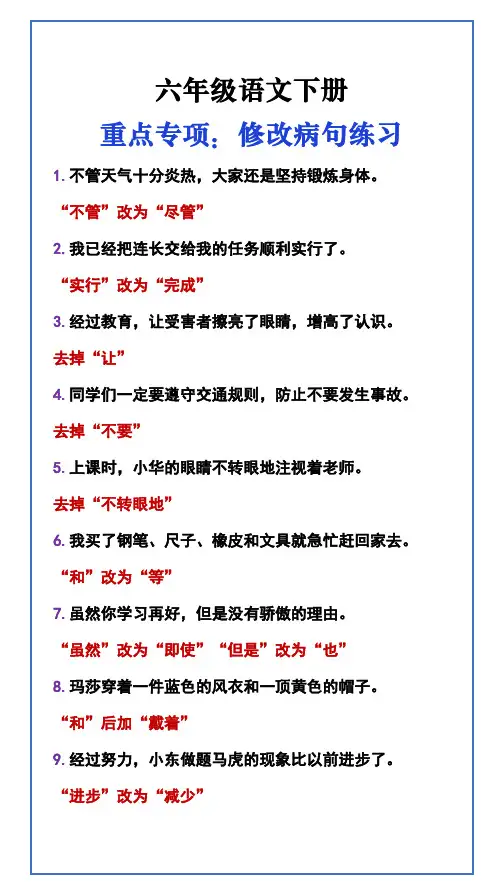 六年级语文下册

重点专项：修改病句练习

1. 不管天气十分炎热，大家还是坚持锻炼身体。

“不管”改为“尽管”

2. 我已经把连长交给我的任务顺利实行了。

“实行”改为“完成”

3. 经过教育，让受害者擦亮了眼睛，增高了认识。

去掉“让”

4. 同学们一定要遵守交通规则，防止不要发生事故。

去掉“不要”

5. 上课时，小华的眼睛不转眼地注视着老师。

去掉“不转眼地”

6. 我买了钢笔、尺子、橡皮和文具就急忙赶回家去。

“和”改为“等”

7. 虽然你学习再好，但是没有骄傲的理由。

“虽然”改为“即使”“但是”改为“也”

8. 玛莎穿着一件蓝色的风衣和一顶黄色的帽子。

“和”后加“戴着”

9. 经过努力，小东做题马虎的现象比以前进步了。

“进步”改为“减少”